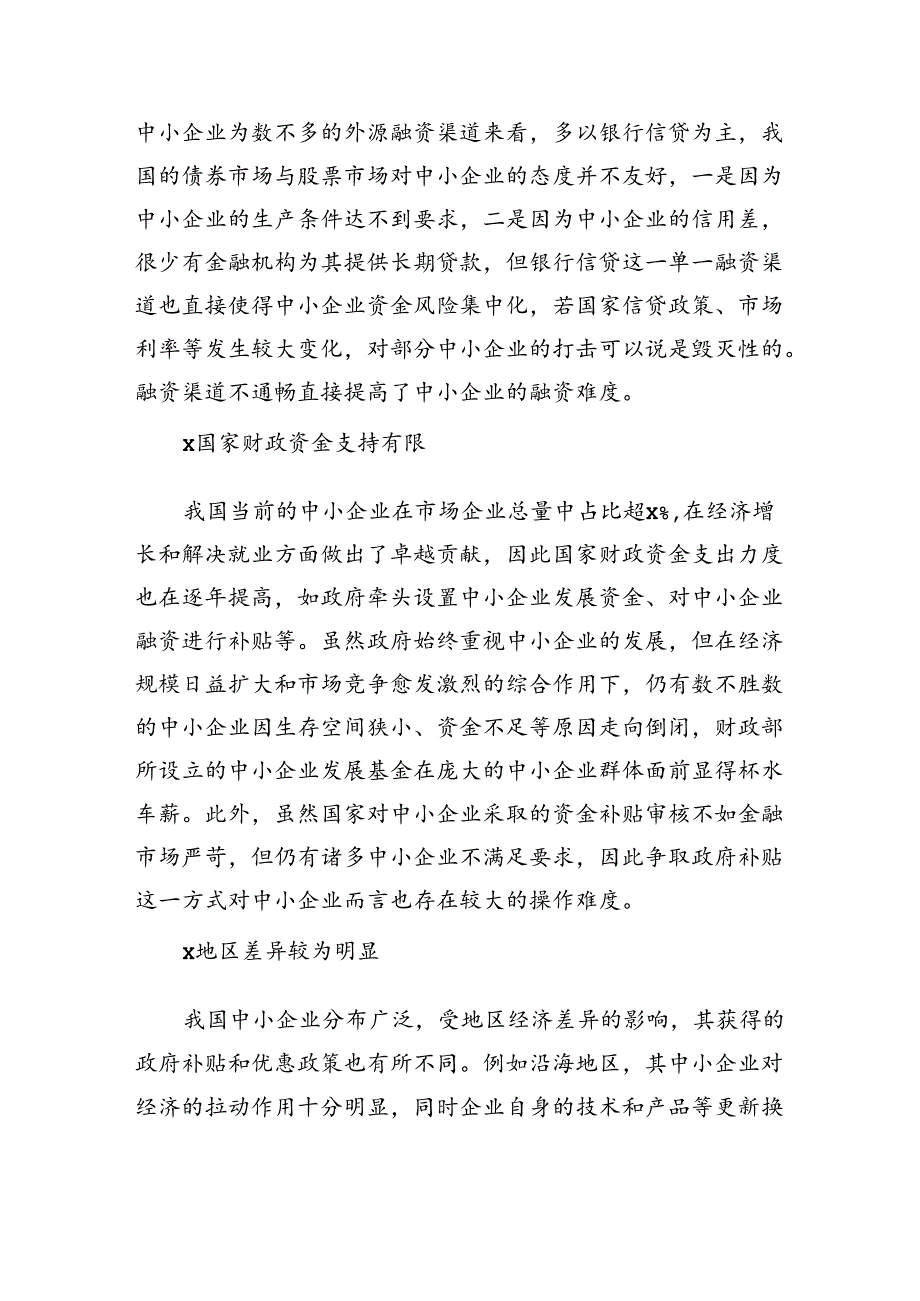 中小企业为数不多的外源融资渠道来看，多以银行信贷为主，我国的债券市场与股票市场对中小企业的态度并不友好，一是因为中小企业的生产条件达不到要求，二是因为中小企业的信用差，很少有金融机构为其提供长期贷款，但银行信贷这一单一融资渠道也直接使得中小企业资金风险集中化，若国家信贷政策、市场利率等发生较大变化，对部分中小企业的打击可以说是毁灭性的。融资渠道不通畅直接提高了中小企业的融资难度。

x国家财政资金支持有限

我国当前的中小企业在市场企业总量中占比超x%,在经济增长和解决就业方面做出了卓越贡献，因此国家财政资金支出力度也在逐年提高，如政府牵头设置中小企业发展资金、对中小企业融资进行补贴等。虽然政府始终重视中小企业的发展，但在经济规模日益扩大和市场竞争愈发激烈的综合作用下，仍有数不胜数的中小企业因生存空间狭小、资金不足等原因走向倒闭，财政部所设立的中小企业发展基金在庞大的中小企业群体面前显得杯水车薪。此外，虽然国家对中小企业采取的资金补贴审核不如金融市场严苛，但仍有诸多中小企业不满足要求，因此争取政府补贴这一方式对中小企业而言也存在较大的操作难度。

x地区差异较为明显

我国中小企业分布广泛，受地区经济差异的影响，其获得的政府补贴和优惠政策也有所不同。例如沿海地区，其中小企业对经济的拉动作用十分明显，同时企业自身的技术和产品等更新换